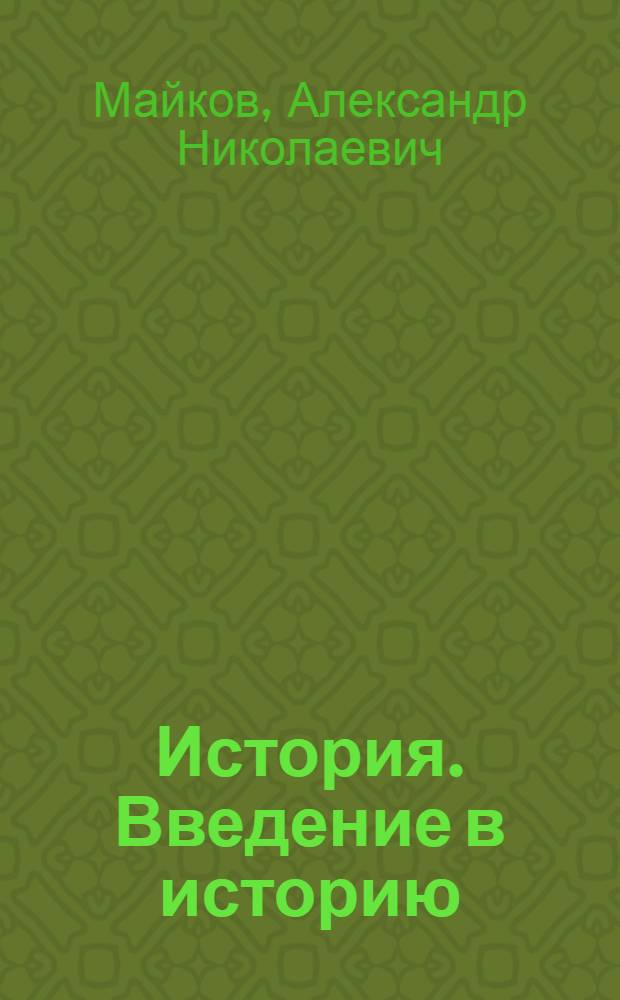 Майков, Александр Николаевич

История. Введение в историю